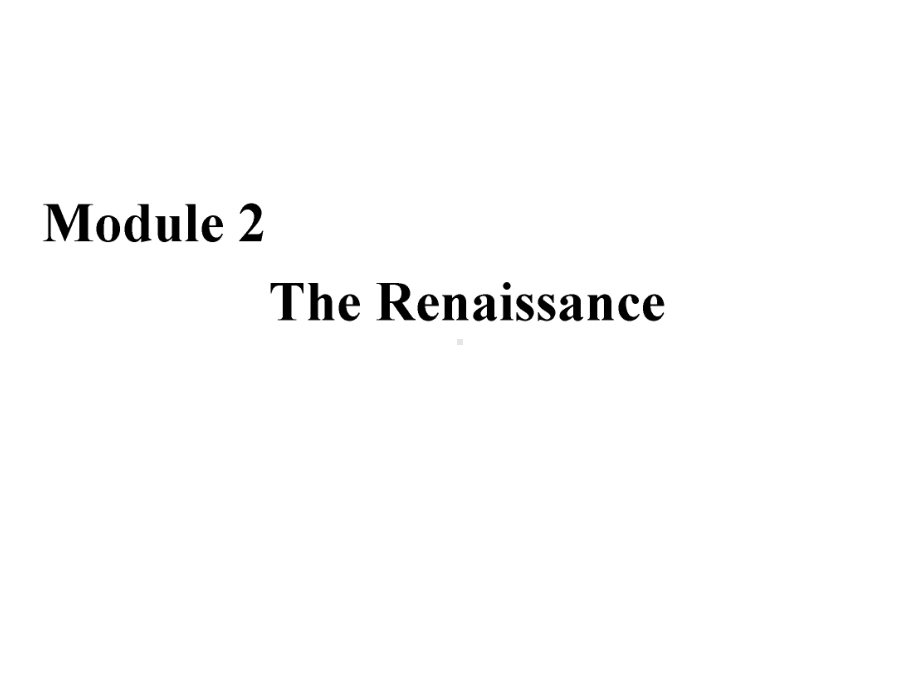 Module 2

The Renaissance